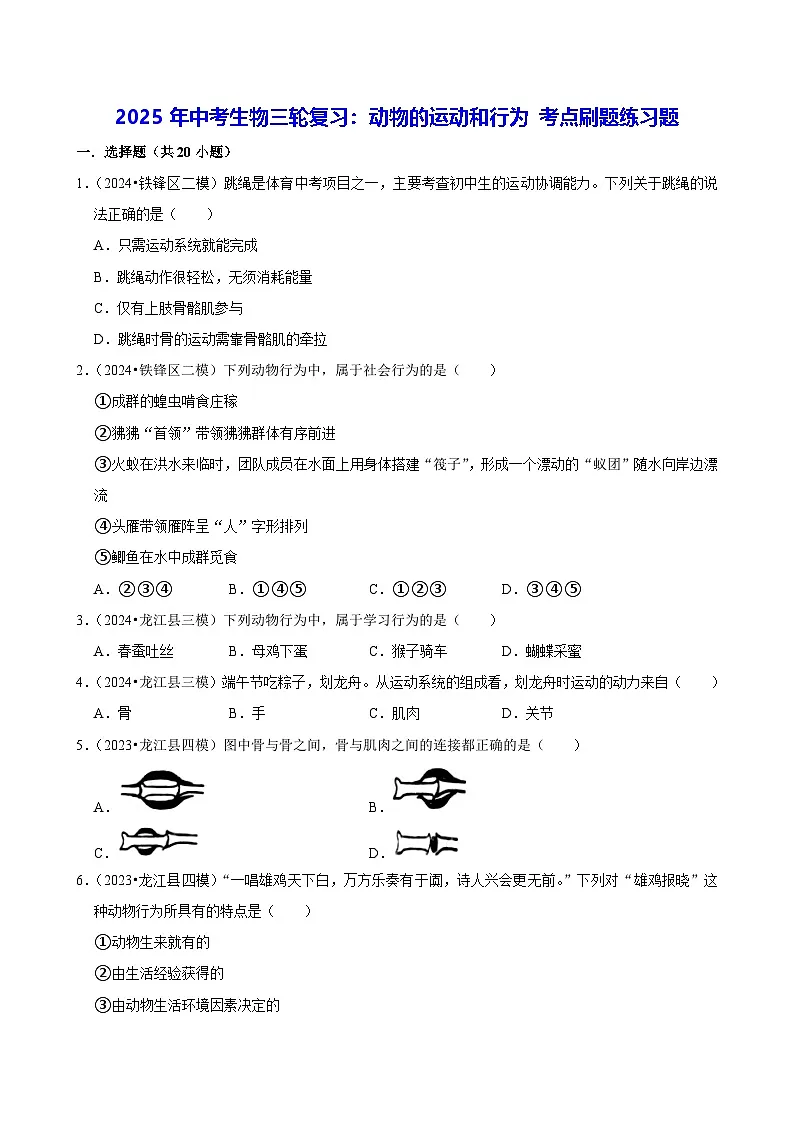 2025 年中考生物三轮复习：动物的运动和行为 考点刷题练习题

一．选择题（共 20 小题）

1．（2024•铁锋区二模）跳绳是体育中考项目之一，主要考查初中生的运动协调能力。下列关于跳绳的说法正确的是（　　）

A．只需运动系统就能完成

B．跳绳动作很轻松，无须消耗能量

C．仅有上肢骨骼肌参与

D．跳绳时骨的运动需靠骨骼肌的牵拉

2．（2024•铁锋区二模）下列动物行为中，属于社会行为的是（　　）

①成群的蝗虫啃食庄稼

②狒狒“首领”带领狒狒群体有序前进

③火蚁在洪水来临时，团队成员在水面上用身体搭建“筏子”，形成一个漂动的“蚁团”随水向岸边漂流

④头雁带领雁阵呈“人”字形排列

⑤鲫鱼在水中成群觅食

A．②③④　　B．①④⑤　　C．①②③　　D．③④⑤

3．（2024•龙江县三模）下列动物行为中，属于学习行为的是（　　）

A．春蚕吐丝　　B．母鸡下蛋　　C．猴子骑车　　D．蝴蝶采蜜

4．（2024•龙江县三模）端午节吃粽子，划龙舟。从运动系统的组成看，划龙舟时运动的动力来自（　　）

A．骨　　B．手　　C．肌肉　　D．关节

5．（2023•龙江县四模）图中骨与骨之间，骨与肌肉之间的连接都正确的是（　　）

A．

B．

C．

D．

6．（2023•龙江县四模）“一唱雄鸡天下白，万方乐奏有于阗，诗人兴会更无前。”下列对“雄鸡报晓”这种动物行为所具有的特点是（　　）

①动物生来就有的

②由生活经验获得的

③由动物生活环境因素决定的